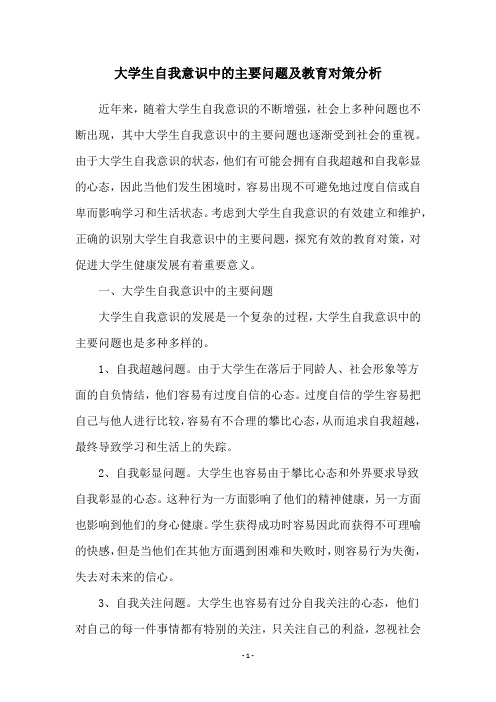 大学生自我意识中的主要问题及教育对策分析

近年来，随着大学生自我意识的不断增强，社会上多种问题也不断出现，其中大学生自我意识中的主要问题也逐渐受到社会的重视。由于大学生自我意识的状态，他们有可能会拥有自我超越和自我彰显的心态，因此当他们发生困境时，容易出现不可避免地过度自信或自卑而影响学习和生活状态。考虑到大学生自我意识的有效建立和维护，正确的识别大学生自我意识中的主要问题，探究有效的教育对策，对促进大学生健康发展有着重要意义。

一、大学生自我意识中的主要问题

大学生自我意识的发展是一个复杂的过程，大学生自我意识中的主要问题也是多种多样的。

1、自我超越问题。由于大学生在落后于同龄人、社会形象等方面的自负情结，他们容易有过度自信的心态。过度自信的学生容易把自己与他人进行比较，容易有不合理的攀比心态，从而追求自我超越，最终导致学习和生活上的失踪。

2、自我彰显问题。大学生也容易由于攀比心态和外界要求导致自我彰显的心态。这种行为一方面影响了他们的精神健康，另一方面也影响到他们的身心健康。学生获得成功时容易因此而获得不可理喻的快感，但是当他们在其他方面遇到困难和失败时，则容易行为失衡，失去对未来的信心。

3、自我关注问题。大学生也容易有过分自我关注的心态，他们对自己的每一件事情都有特别的关注，只关注自己的利益，忽视社会

- 1 -